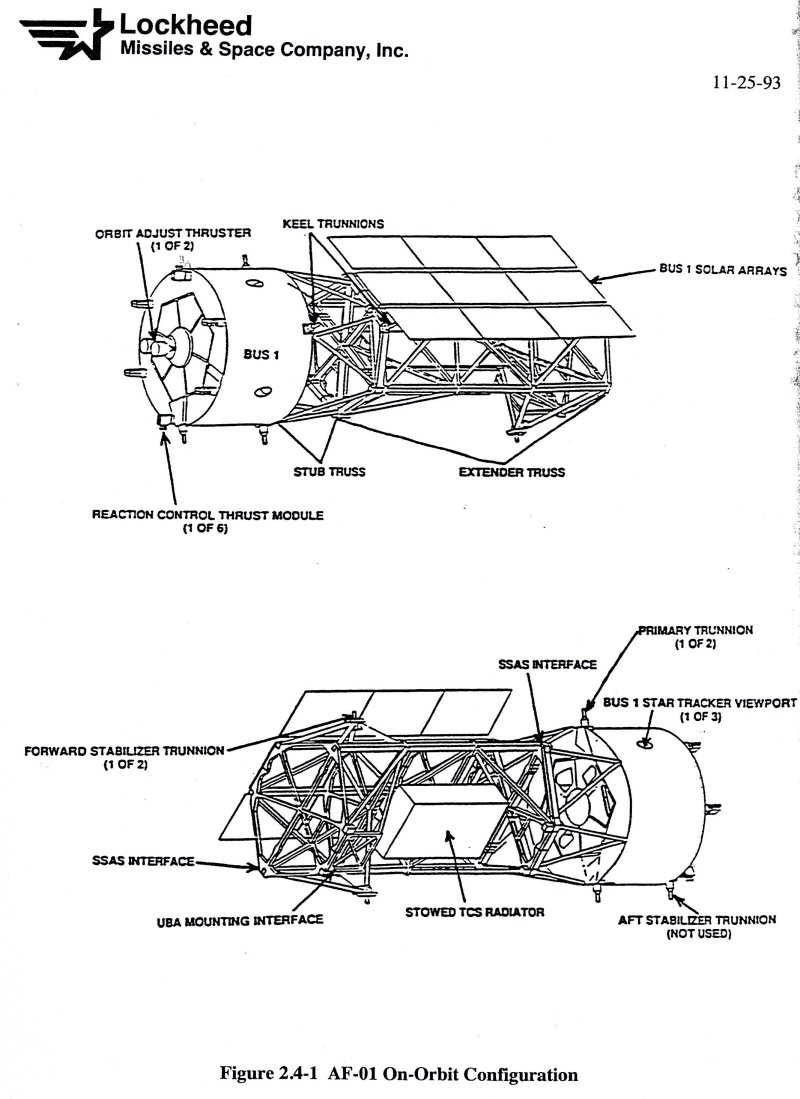 Lockheed
Missiles & Space Company, Inc.

11-25-93

ORBIT ADJUST THRUSTER
(1 OF 2)

KEEL TRUNNIONS

BUS 1 SOLAR ARRAYS

BUS 1

STUB TRUSS

EXTENDER TRUSS

REACTION CONTROL THRUST MODULE
(1 OF 6)

PRIMARY TRUNNION
(1 OF 2)

SSAS INTERFACE

BUS 1 STAR TRACKER VIEWPORT
(1 OF 3)

FORWARD STABILIZER TRUNNION
(1 OF 2)

SSAS INTERFACE

UBA MOUNTING INTERFACE

STOWED TCS RADIATOR

AFT STABILIZER TRUNNION
(NOT USED)

Figure 2.4-1 AF-01 On-Orbit Configuration